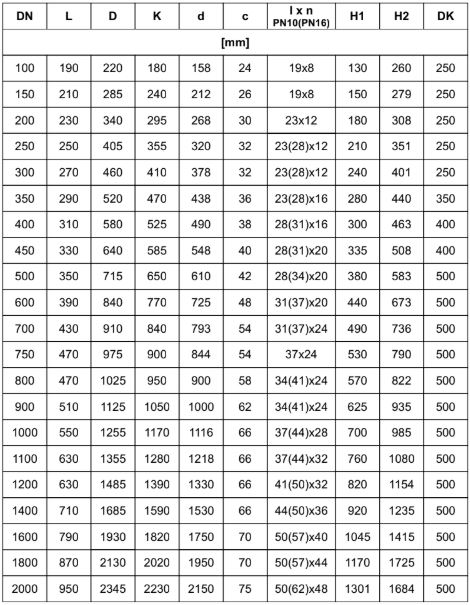 | DN | L | D | K | d | c | l x n PN10(PN16) | H1 | H2 | DK |
|---|---|---|---|---|---|---|---|---|---|
| [mm] | | | | | | | | | |
| 100 | 190 | 220 | 180 | 158 | 24 | 19x8 | 130 | 260 | 250 |
| 150 | 210 | 285 | 240 | 212 | 26 | 19x8 | 150 | 279 | 250 |
| 200 | 230 | 340 | 295 | 268 | 30 | 23x12 | 180 | 308 | 250 |
| 250 | 250 | 405 | 355 | 320 | 32 | 23(28)x12 | 210 | 351 | 250 |
| 300 | 270 | 460 | 410 | 378 | 32 | 23(28)x12 | 240 | 401 | 250 |
| 350 | 290 | 520 | 470 | 438 | 36 | 23(28)x16 | 280 | 440 | 350 |
| 400 | 310 | 580 | 525 | 490 | 38 | 28(31)x16 | 300 | 463 | 400 |
| 450 | 330 | 640 | 585 | 548 | 40 | 28(31)x20 | 335 | 508 | 400 |
| 500 | 350 | 715 | 650 | 610 | 42 | 28(34)x20 | 380 | 583 | 500 |
| 600 | 390 | 840 | 770 | 725 | 48 | 31(37)x20 | 440 | 673 | 500 |
| 700 | 430 | 910 | 840 | 793 | 54 | 31(37)x24 | 490 | 736 | 500 |
| 750 | 470 | 975 | 900 | 844 | 54 | 37x24 | 530 | 790 | 500 |
| 800 | 470 | 1025 | 950 | 900 | 58 | 34(41)x24 | 570 | 822 | 500 |
| 900 | 510 | 1125 | 1050 | 1000 | 62 | 34(41)x24 | 625 | 935 | 500 |
| 1000 | 550 | 1255 | 1170 | 1116 | 66 | 37(44)x28 | 700 | 985 | 500 |
| 1100 | 630 | 1355 | 1280 | 1218 | 66 | 37(44)x32 | 760 | 1080 | 500 |
| 1200 | 630 | 1485 | 1390 | 1330 | 66 | 41(50)x32 | 820 | 1154 | 500 |
| 1400 | 710 | 1685 | 1590 | 1530 | 66 | 44(50)x36 | 920 | 1235 | 500 |
| 1600 | 790 | 1930 | 1820 | 1750 | 70 | 50(57)x40 | 1045 | 1415 | 500 |
| 1800 | 870 | 2130 | 2020 | 1950 | 70 | 50(57)x44 | 1170 | 1725 | 500 |
| 2000 | 950 | 2345 | 2230 | 2150 | 75 | 50(62)x48 | 1301 | 1684 | 500 |